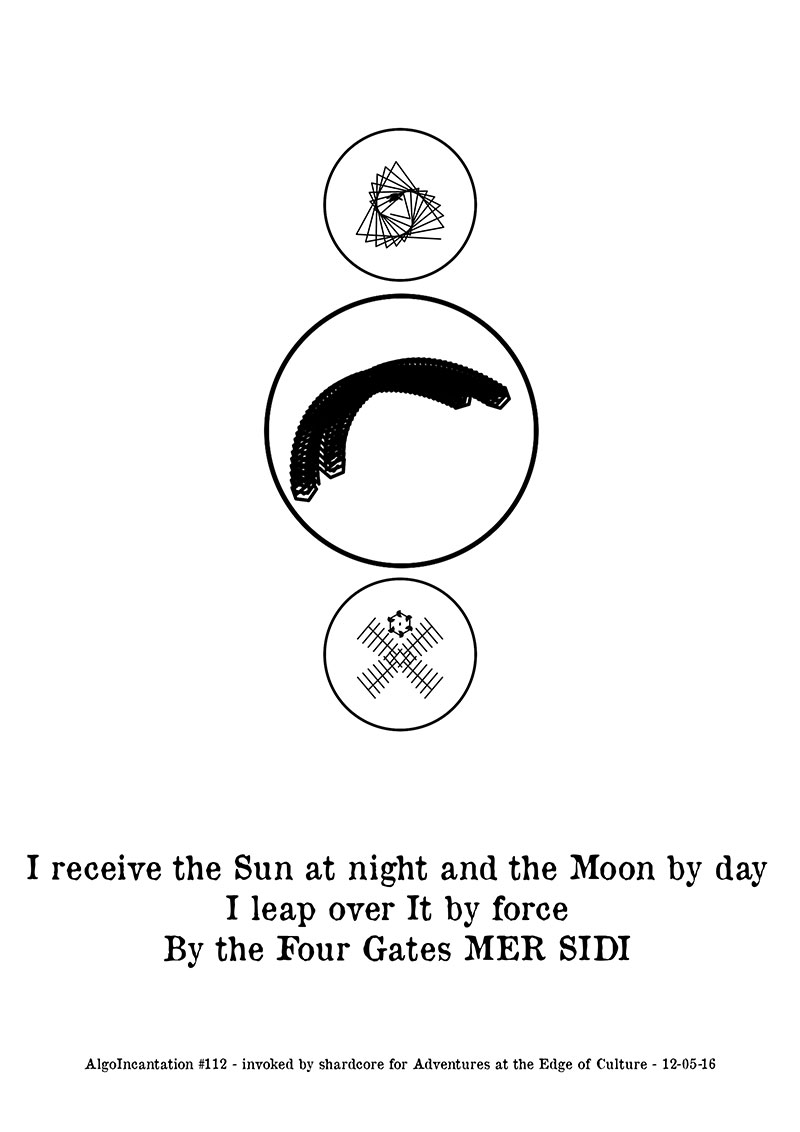 I receive the Sun at night and the Moon by day
I leap over It by force
By the Four Gates MER SIDI

AlgoIncantation #112 - invoked by shardcore for Adventures at the Edge of Culture - 12-05-16